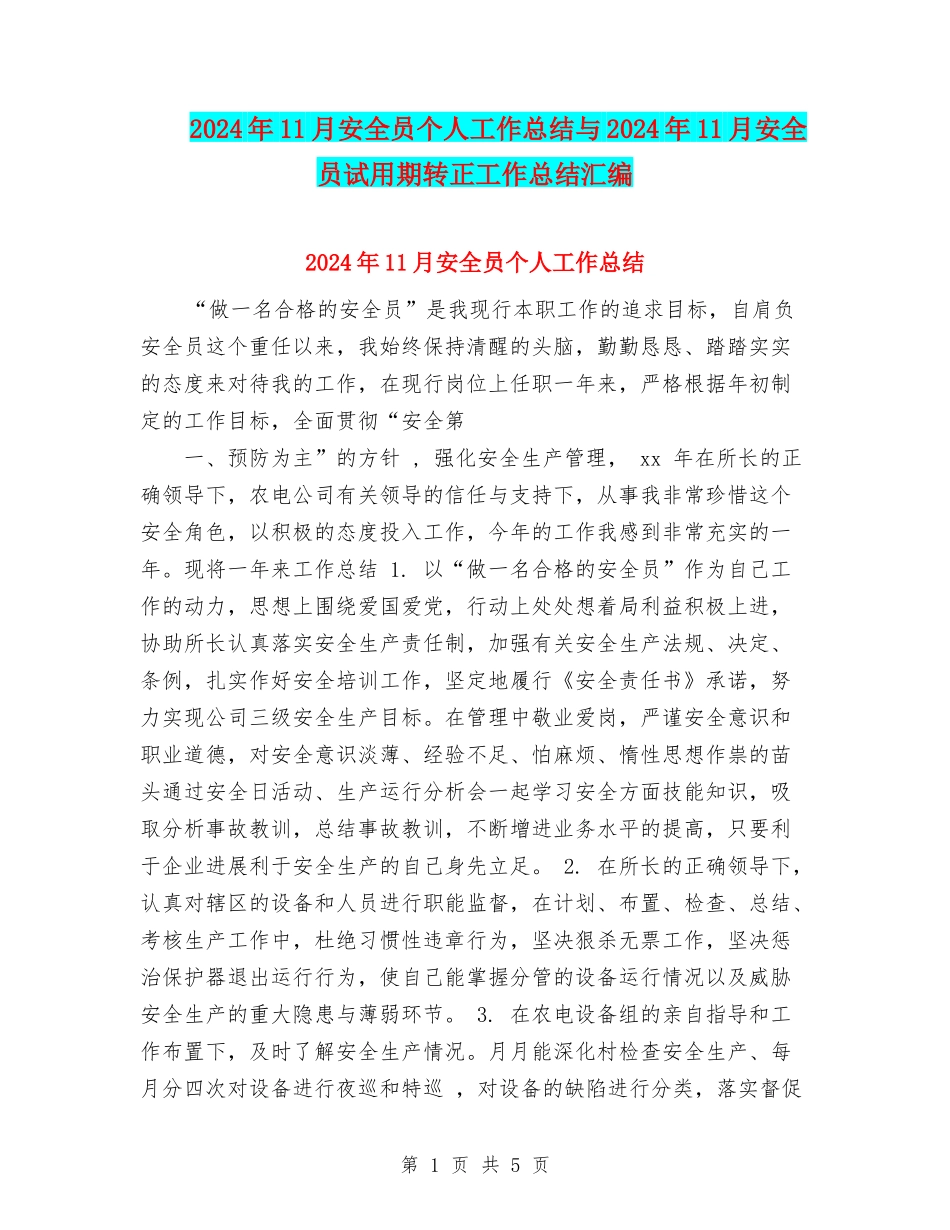 2024年11月安全员个人工作总结与2024年11月安全员试用期转正工作总结汇编

2024年11月安全员个人工作总结

“做一名合格的安全员”是我现行本职工作的追求目标，自肩负安全员这个重任以来，我始终保持清醒的头脑，勤勤恳恳、踏踏实实的态度来对待我的工作，在现行岗位上任职一年来，严格根据年初制定的工作目标，全面贯彻“安全第

一、预防为主”的方针 ，强化安全生产管理， xx 年在所长的正确领导下，农电公司有关领导的信任与支持下，从事我非常珍惜这个安全角色，以积极的态度投入工作，今年的工作我感到非常充实的一年。现将一年来工作总结 1. 以“做一名合格的安全员”作为自己工作的动力，思想上围绕爱国爱党，行动上处处想着局利益积极上进，协助所长认真落实安全生产责任制，加强有关安全生产法规、决定、条例，扎实作好安全培训工作，坚定地履行《安全责任书》承诺，努力实现公司三级安全生产目标。在管理中敬业爱岗，严谨安全意识和职业道德，对安全意识淡薄、经验不足、怕麻烦、惰性思想作祟的苗头通过安全日活动、生产运行分析会一起学习安全方面技能知识，吸取分析事故教训，总结事故教训，不断增进业务水平的提高，只要利于企业进展利于安全生产的自己身先立足。 2. 在所长的正确领导下，认真对辖区的设备和人员进行职能监督，在计划、布置、检查、总结、考核生产工作中，杜绝习惯性违章行为，坚决狠杀无票工作，坚决惩治保护器退出运行行为，使自己能掌握分管的设备运行情况以及威胁安全生产的重大隐患与薄弱环节。 3. 在农电设备组的亲自指导和工作布置下，及时了解安全生产情况。月月能深化村检查安全生产、每月分四次对设备进行夜巡和特巡 ，对设备的缺陷进行分类，落实督促

第 1 页 共 5 页